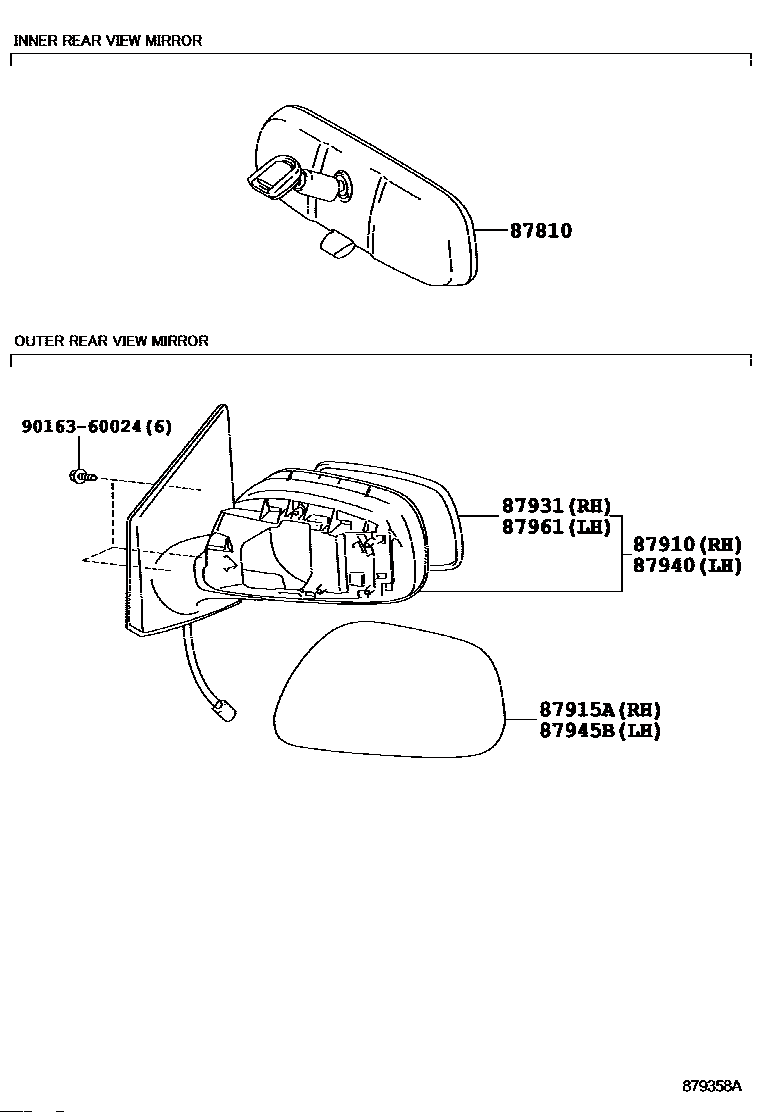 INNER REAR VIEW MIRROR

87810

OUTER REAR VIEW MIRROR

90163-60024(6)

87931(RH)
87961(LH)

87910(RH)
87940(LH)

87915A(RH)
87945B(LH)

879358A